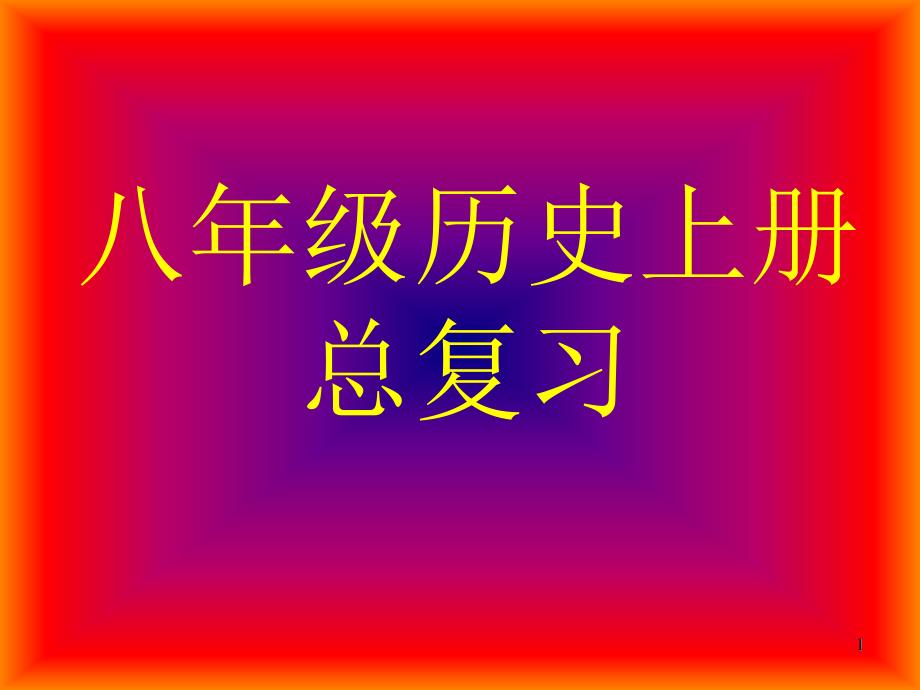 八年级历史上册总复习

1